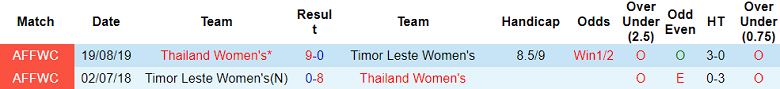 | Match | Date | Team | Result | Team | Handicap | Odds | Over Under (2.5) | Odd Even | HT | Over Under (0.75) |
|---|---|---|---|---|---|---|---|---|---|---|
| AFFWC | 19/08/19 | Thailand Women's* | 9-0 | Timor Leste Women's | 8.5/9 | Win1/2 | O | O | 3-0 | O |
| AFFWC | 02/07/18 | Timor Leste Women's(N) | 0-8 | Thailand Women's | | | O | E | 0-3 | O |